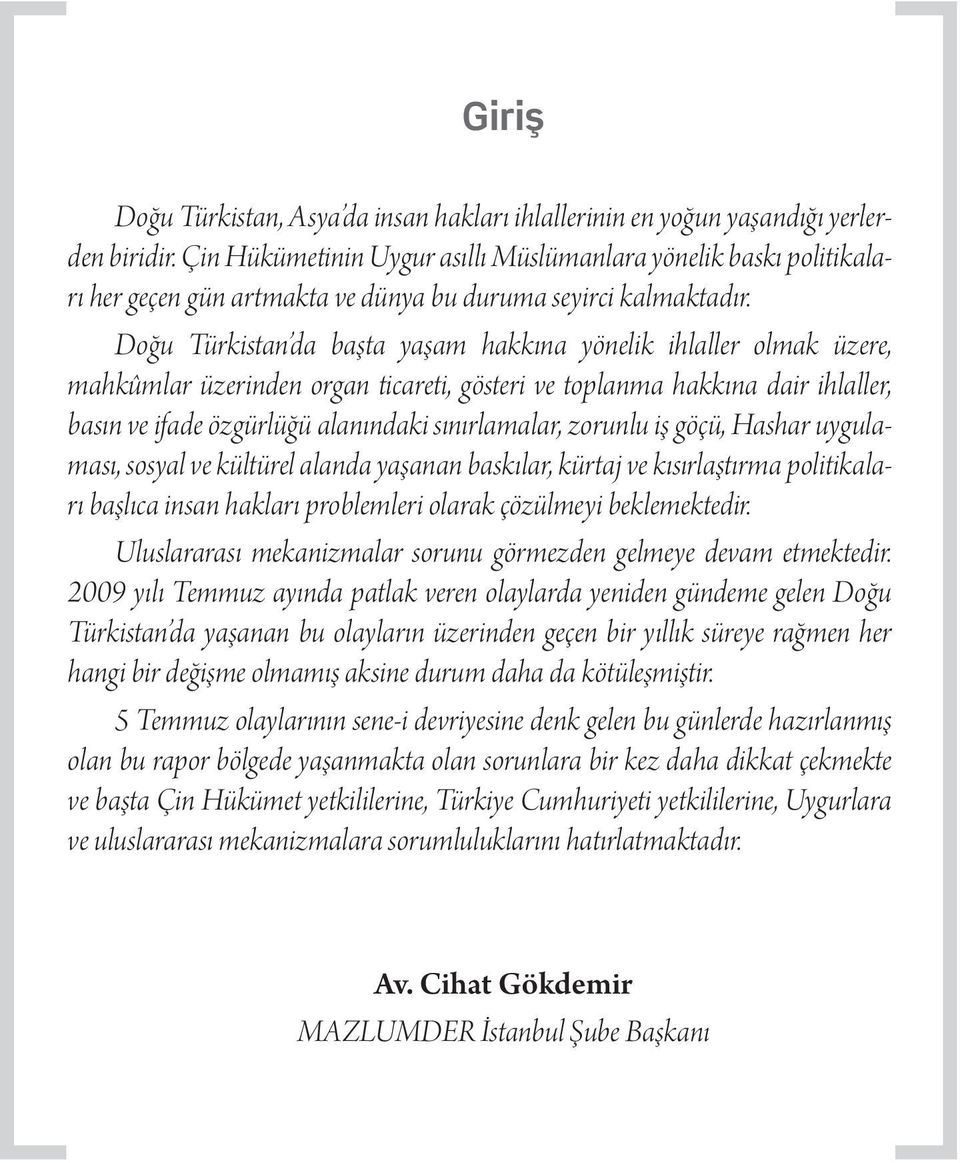 Giriş

Doğu Türkistan, Asya'da insan hakları ihlallerinin en yoğun yaşandığı yerlerden biridir. Çin Hükümetinin Uygur asıllı Müslümanlara yönelik baskı politikaları her geçen gün artmakta ve dünya bu duruma seyirci kalmaktadır.

Doğu Türkistan'da başta yaşam hakkına yönelik ihlaller olmak üzere, mahkûmlar üzerinden organ ticareti, gösteri ve toplanma hakkına dair ihlaller, basın ve ifade özgürlüğü alanındaki sınırlamalar, zorunlu iş göçü, Hashar uygulaması, sosyal ve kültürel alanda yaşanan baskılar, kürtaj ve kısırlaştırma politikaları başlıca insan hakları problemleri olarak çözülmeyi beklemektedir.

Uluslararası mekanizmalar sorunu görmezden gelmeye devam etmektedir. 2009 yılı Temmuz ayında patlak veren olaylarda yeniden gündeme gelen Doğu Türkistan'da yaşanan bu olayların üzerinden geçen bir yıllık süreye rağmen her hangi bir değişme olmamış aksine durum daha da kötüleşmiştir.

5 Temmuz olaylarının sene-i devriyesine denk gelen bu günlerde hazırlanmış olan bu rapor bölgede yaşanmakta olan sorunlara bir kez daha dikkat çekmekte ve başta Çin Hükümet yetkililerine, Türkiye Cumhuriyeti yetkililerine, Uygurlara ve uluslararası mekanizmalara sorumluluklarını hatırlatmaktadır.

Av. Cihat Gökdemir
MAZLUMDER İstanbul Şube Başkanı